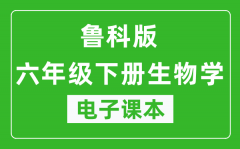 鲁科版

六年级下册生物学

电子课本